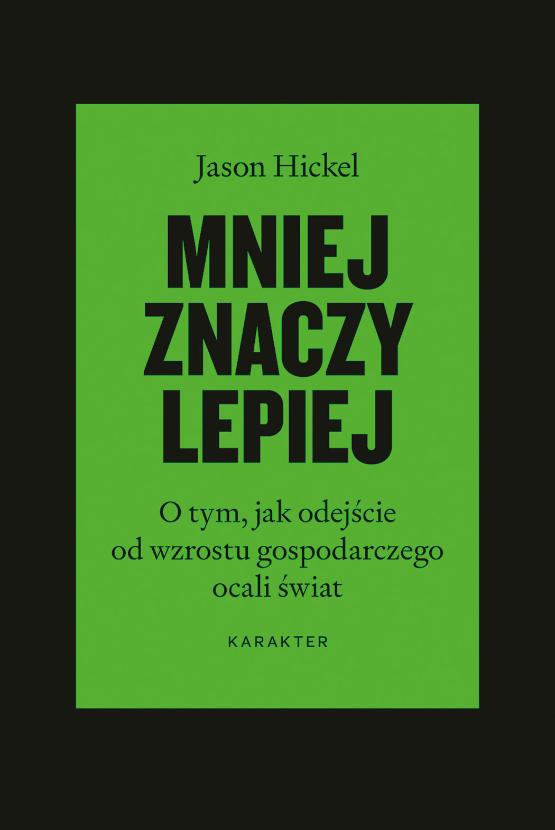 Jason Hickel

MNIEJ
ZNACZY
LEPIEJ

O tym, jak odejście od wzrostu gospodarczego ocali świat

KARAKTER